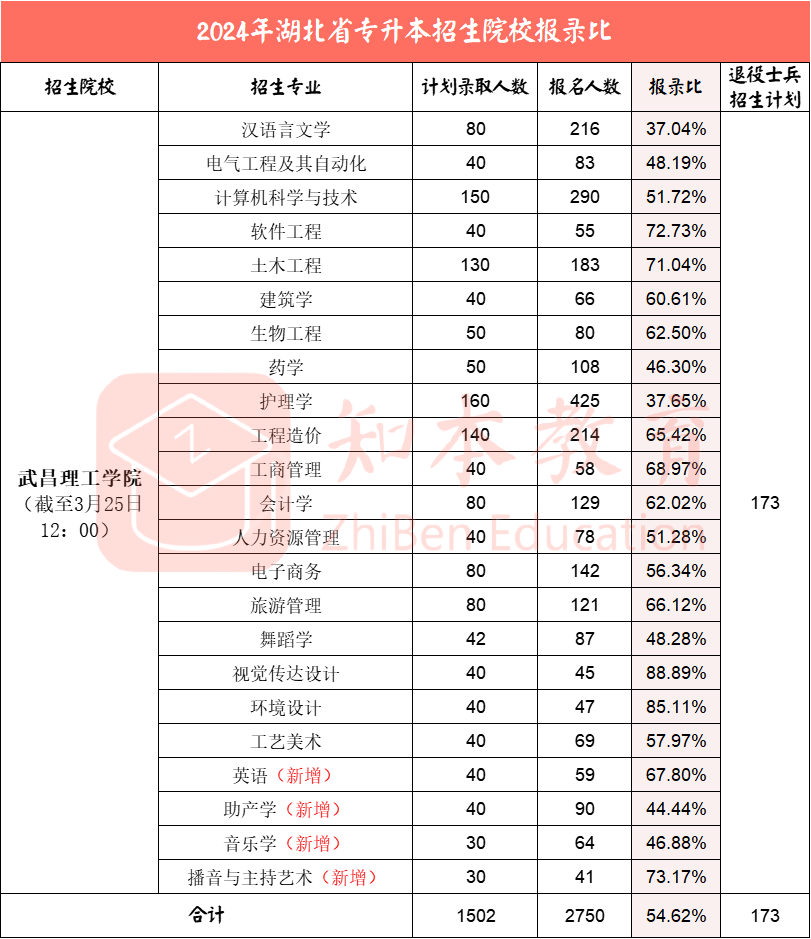 2024年湖北省专升本招生院校报录比

| 招生院校 | 招生专业 | 计划录取人数 | 报名人数 | 报录比 | 退役士兵招生计划 |
|---|---|---|---|---|---|
| 武昌理工学院（截至3月25日12：00） | 汉语言文学 | 80 | 216 | 37.04% | 173 |
| | 电气工程及其自动化 | 40 | 83 | 48.19% | |
| | 计算机科学与技术 | 150 | 290 | 51.72% | |
| | 软件工程 | 40 | 55 | 72.73% | |
| | 土木工程 | 130 | 183 | 71.04% | |
| | 建筑学 | 40 | 66 | 60.61% | |
| | 生物工程 | 50 | 80 | 62.50% | |
| | 药学 | 50 | 108 | 46.30% | |
| | 护理学 | 160 | 425 | 37.65% | |
| | 工程造价 | 140 | 214 | 65.42% | |
| | 工商管理 | 40 | 58 | 68.97% | |
| | 会计学 | 80 | 129 | 62.02% | |
| | 人力资源管理 | 40 | 78 | 51.28% | |
| | 电子商务 | 80 | 142 | 56.34% | |
| | 旅游管理 | 80 | 121 | 66.12% | |
| | 舞蹈学 | 42 | 87 | 48.28% | |
| | 视觉传达设计 | 40 | 45 | 88.89% | |
| | 环境设计 | 40 | 47 | 85.11% | |
| | 工艺美术 | 40 | 69 | 57.97% | |
| | 英语（新增） | 40 | 59 | 67.80% | |
| | 助产学（新增） | 40 | 90 | 44.44% | |
| | 音乐学（新增） | 30 | 64 | 46.88% | |
| | 播音与主持艺术（新增） | 30 | 41 | 73.17% | |
| 合计 | | 1502 | 2750 | 54.62% | 173 |

知本教育
ZhiBen Education